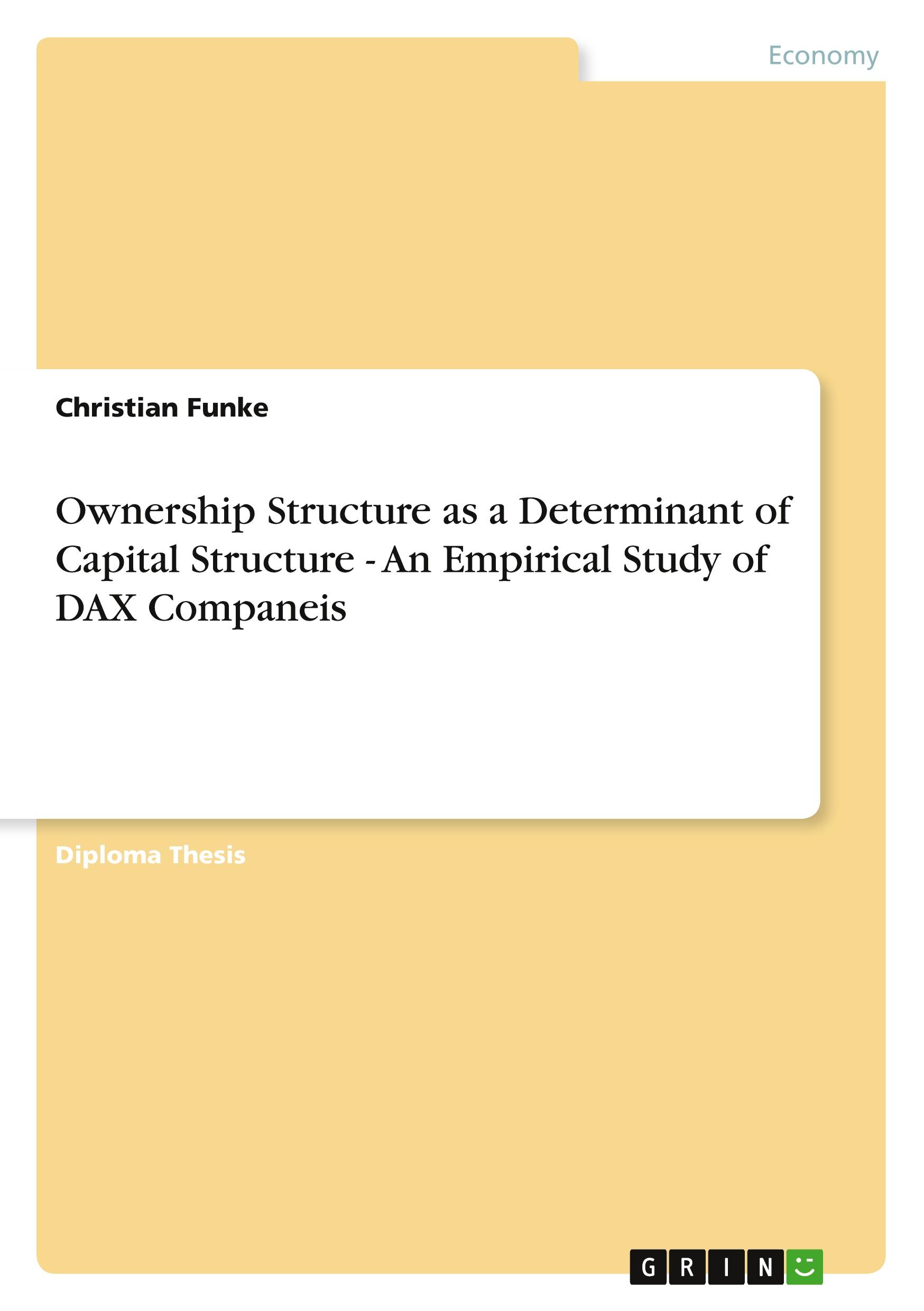 Economy

Christian Funke

Ownership Structure as a Determinant of Capital Structure - An Empirical Study of DAX Companeis

Diploma Thesis

GRIN